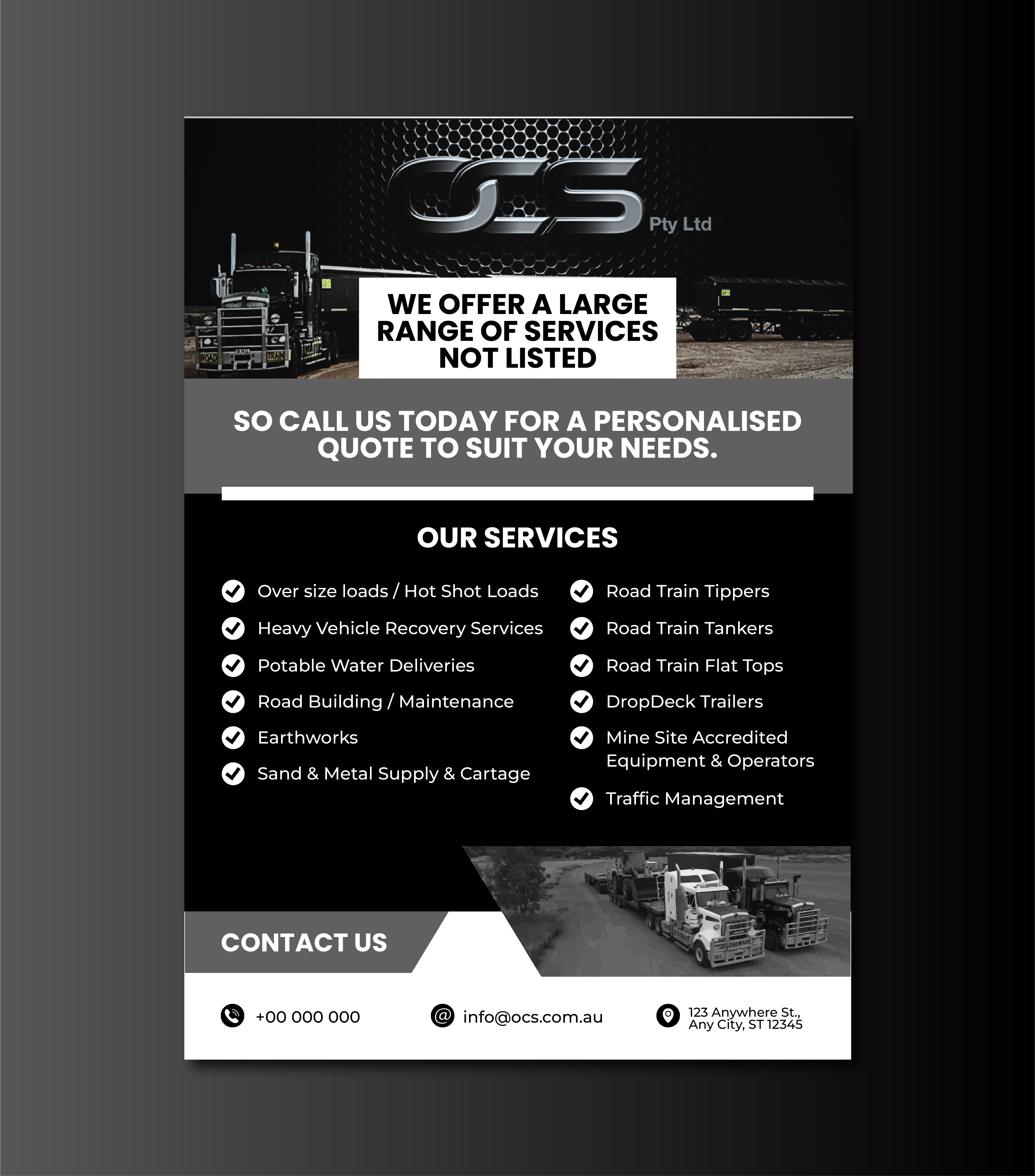 OCS Pty Ltd

WE OFFER A LARGE RANGE OF SERVICES NOT LISTED

SO CALL US TODAY FOR A PERSONALISED QUOTE TO SUIT YOUR NEEDS.

OUR SERVICES

✓ Over size loads / Hot Shot Loads
✓ Heavy Vehicle Recovery Services
✓ Potable Water Deliveries
✓ Road Building / Maintenance
✓ Earthworks
✓ Sand & Metal Supply & Cartage

✓ Road Train Tippers
✓ Road Train Tankers
✓ Road Train Flat Tops
✓ DropDeck Trailers
✓ Mine Site Accredited Equipment & Operators
✓ Traffic Management

CONTACT US

+00 000 000

info@ocs.com.au

123 Anywhere St.,
Any City, ST 12345